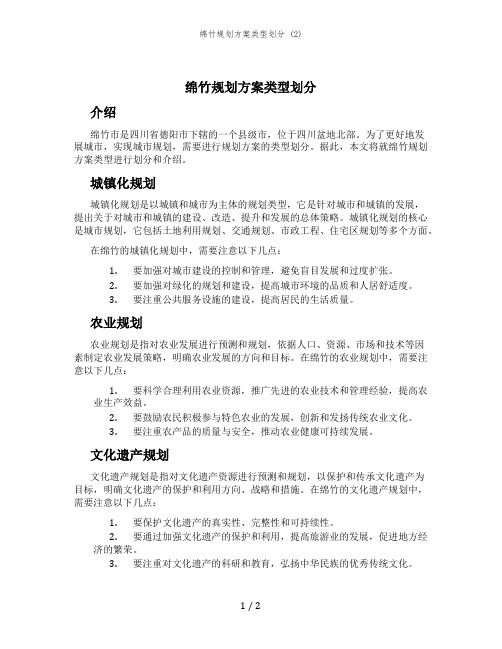 绵竹规划方案类型划分 (2)

绵竹规划方案类型划分

介绍

绵竹市是四川省德阳市下辖的一个县级市，位于四川盆地北部。为了更好地发展城市，实现城市规划，需要进行规划方案的类型划分。据此，本文将就绵竹规划方案类型进行划分和介绍。

城镇化规划

城镇化规划是以城镇和城市为主体的规划类型，它是针对城市和城镇的发展，提出关于对城市和城镇的建设、改造、提升和发展的总体策略。城镇化规划的核心是城市规划，它包括土地利用规划、交通规划、市政工程、住宅区规划等多个方面。

在绵竹的城镇化规划中，需要注意以下几点：

1. 要加强对城市建设的控制和管理，避免盲目发展和过度扩张。
2. 要加强对绿化的规划和建设，提高城市环境的品质和人居舒适度。
3. 要注重公共服务设施的建设，提高居民的生活质量。

农业规划

农业规划是指对农业发展进行预测和规划，依据人口、资源、市场和技术等因素制定农业发展策略，明确农业发展的方向和目标。在绵竹的农业规划中，需要注意以下几点：

1. 要科学合理利用农业资源，推广先进的农业技术和管理经验，提高农业生产效益。
2. 要鼓励农民积极参与特色农业的发展，创新和发扬传统农业文化。
3. 要注重农产品的质量与安全，推动农业健康可持续发展。

文化遗产规划

文化遗产规划是指对文化遗产资源进行预测和规划，以保护和传承文化遗产为目标，明确文化遗产的保护和利用方向、战略和措施。在绵竹的文化遗产规划中，需要注意以下几点：

1. 要保护文化遗产的真实性、完整性和可持续性。
2. 要通过加强文化遗产的保护和利用，提高旅游业的发展，促进地方经济的繁荣。
3. 要注重对文化遗产的科研和教育，弘扬中华民族的优秀传统文化。

1 / 2